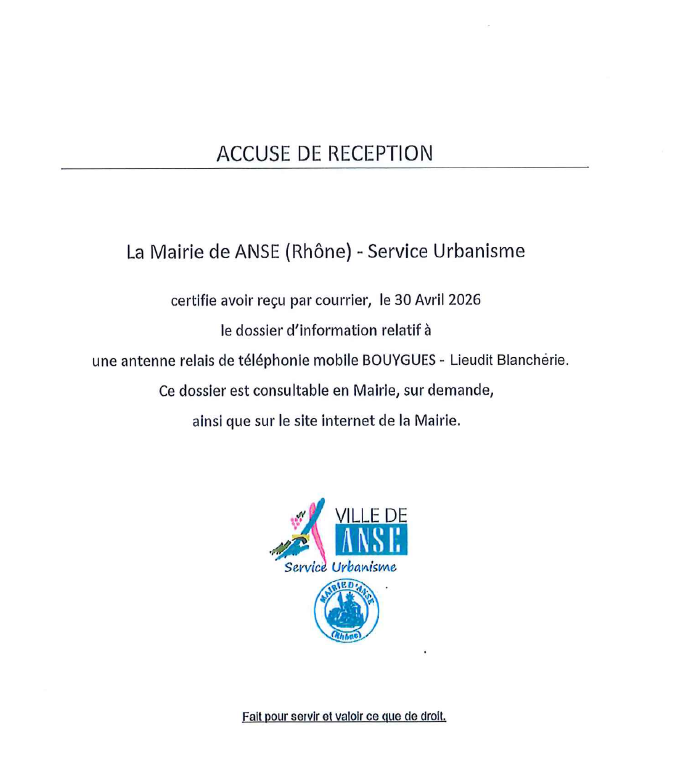 ACCUSE DE RECEPTION

La Mairie de ANSE (Rhône) - Service Urbanisme

certifie avoir reçu par courrier, le 30 Avril 2026

le dossier d'information relatif à

une antenne relais de téléphonie mobile BOUYGUES - Lieudit Blanchérie.

Ce dossier est consultable en Mairie, sur demande,

ainsi que sur le site internet de la Mairie.

VILLE DE
ANSE
Service Urbanisme

MAIRIE D'ANSE
(Rhône)

Fait pour servir et valoir ce que de droit.